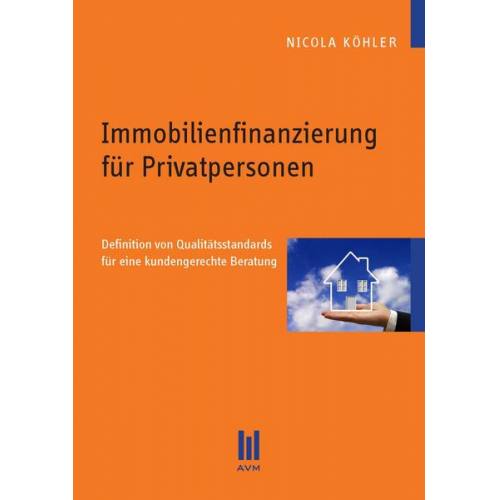 NICOLA KÖHLER

Immobilienfinanzierung für Privatpersonen

Definition von Qualitätsstandards für eine kundengerechte Beratung

AVM